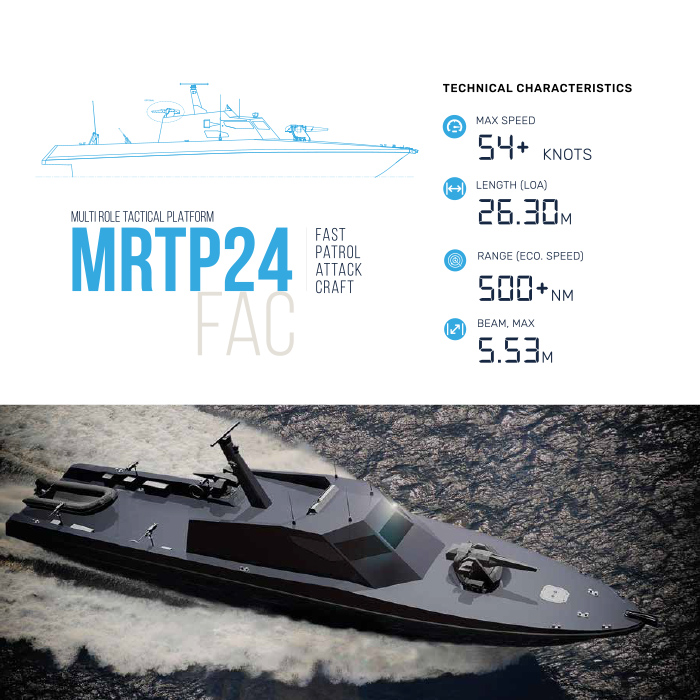 MULTI ROLE TACTICAL PLATFORM

MRTP24

FAC

FAST PATROL ATTACK CRAFT

TECHNICAL CHARACTERISTICS

MAX SPEED
54+ KNOTS

LENGTH (LOA)
26.30M

RANGE (ECO. SPEED)
500+NM

BEAM, MAX
5.53M